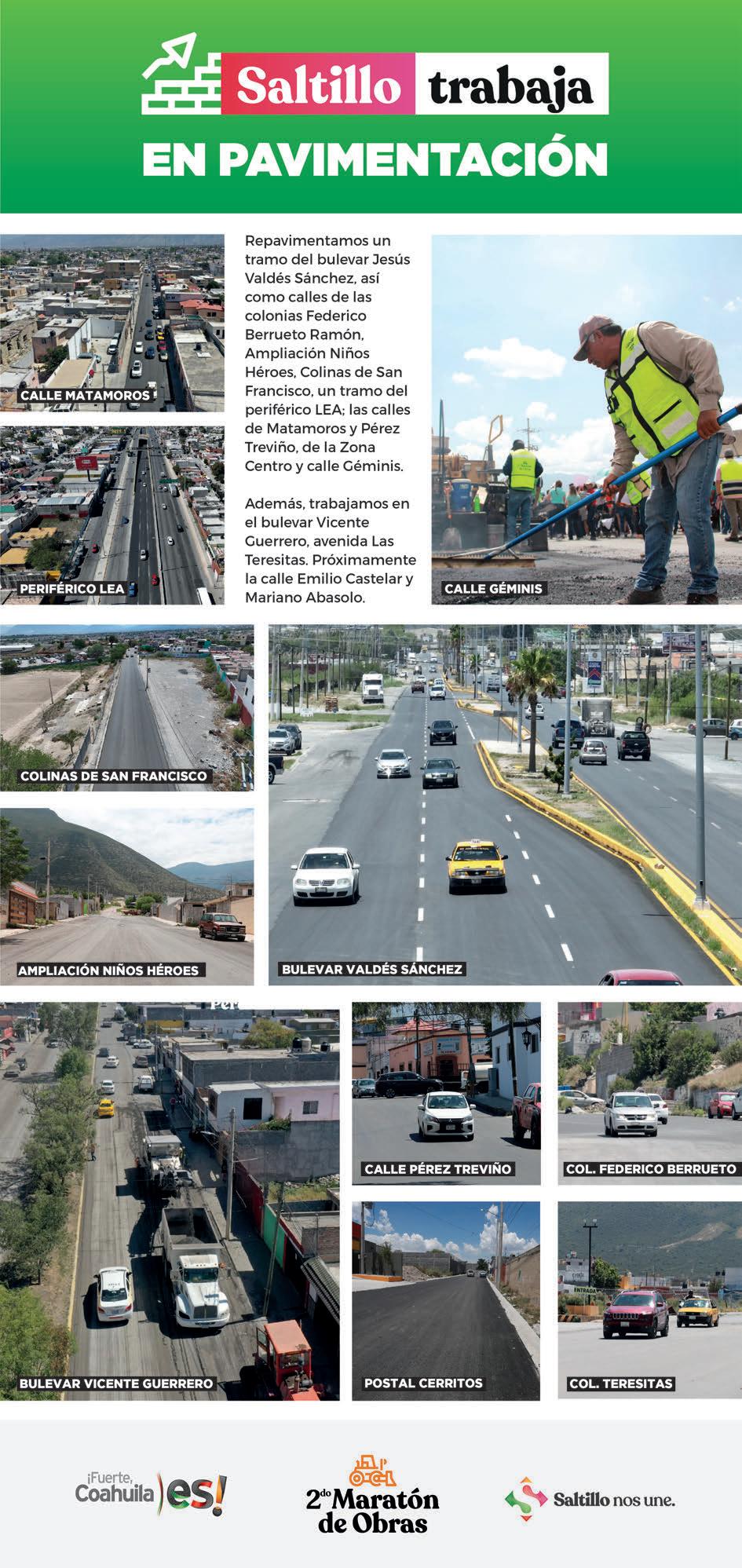 Saltillo trabaja

EN PAVIMENTACIÓN

CALLE MATAMOROS

PERIFÉRICO LEA

Repavimentamos un tramo del bulevar Jesús Valdés Sánchez, así como calles de las colonias Federico Berrueto Ramón, Ampliación Niños Héroes, Colinas de San Francisco, un tramo del periférico LEA; las calles de Matamoros y Pérez Treviño, de la Zona Centro y calle Géminis.

Además, trabajamos en el bulevar Vicente Guerrero, avenida Las Teresitas. Próximamente la calle Emilio Castelar y Mariano Abasolo.

CALLE GÉMINIS

COLINAS DE SAN FRANCISCO

AMPLIACIÓN NIÑOS HÉROES

BULEVAR VALDÉS SÁNCHEZ

BULEVAR VICENTE GUERRERO

CALLE PÉREZ TREVIÑO

COL. FEDERICO BERRUETO

POSTAL CERRITOS

COL. TERESITAS

¡Fuerte, Coahuila es!

2do Maratón de Obras

Saltillo nos une.